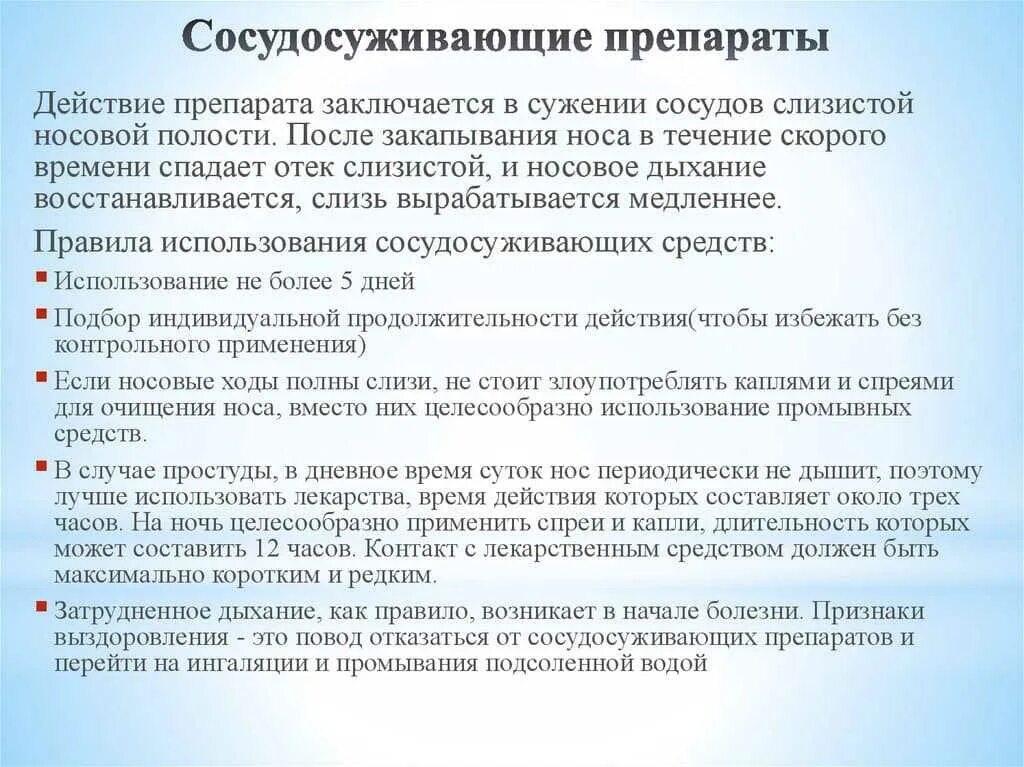 Сосудосуживающие препараты

Действие препарата заключается в сужении сосудов слизистой носовой полости. После закапывания носа в течение скорого времени спадает отек слизистой, и носовое дыхание восстанавливается, слизь вырабатывается медленнее.

Правила использования сосудосуживающих средств:

Использование не более 5 дней

Подбор индивидуальной продолжительности действия(чтобы избежать без контрольного применения)

Если носовые ходы полны слизи, не стоит злоупотреблять каплями и спреями для очищения носа, вместо них целесообразно использование промывных средств.

В случае простуды, в дневное время суток нос периодически не дышит, поэтому лучше использовать лекарства, время действия которых составляет около трех часов. На ночь целесообразно применить спреи и капли, длительность которых может составить 12 часов. Контакт с лекарственным средством должен быть максимально коротким и редким.

Затрудненное дыхание, как правило, возникает в начале болезни. Признаки выздоровления - это повод отказаться от сосудосуживающих препаратов и перейти на ингаляции и промывания подсоленной водой